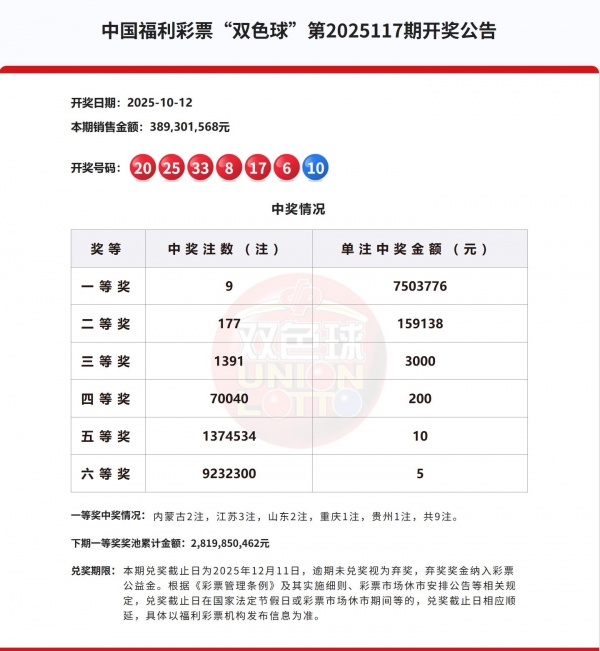 中国福利彩票“双色球”第2025117期开奖公告

开奖日期：2025-10-12

本期销售金额：389,301,568元

开奖号码：20 25 33 8 17 6 10

中奖情况

| 奖等 | 中奖注数（注） | 单注中奖金额（元） |
|---|---|---|
| 一等奖 | 9 | 7503776 |
| 二等奖 | 177 | 159138 |
| 三等奖 | 1391 | 3000 |
| 四等奖 | 70040 | 200 |
| 五等奖 | 1374534 | 10 |
| 六等奖 | 9232300 | 5 |

双色球 UNION LOTTO

一等奖中奖情况：内蒙古2注，江苏3注，山东2注，重庆1注，贵州1注，共9注。

下期一等奖奖池累计金额：2,819,850,462元

兑奖期限：本期兑奖截止日为2025年12月11日，逾期未兑奖视为弃奖，弃奖奖金纳入彩票公益金。根据《彩票管理条例》及其实施细则、彩票市场休市安排公告等相关规定，兑奖截止日在国家法定节假日或彩票市场休市期间等的，兑奖截止日相应顺延，具体以福利彩票机构发布信息为准。